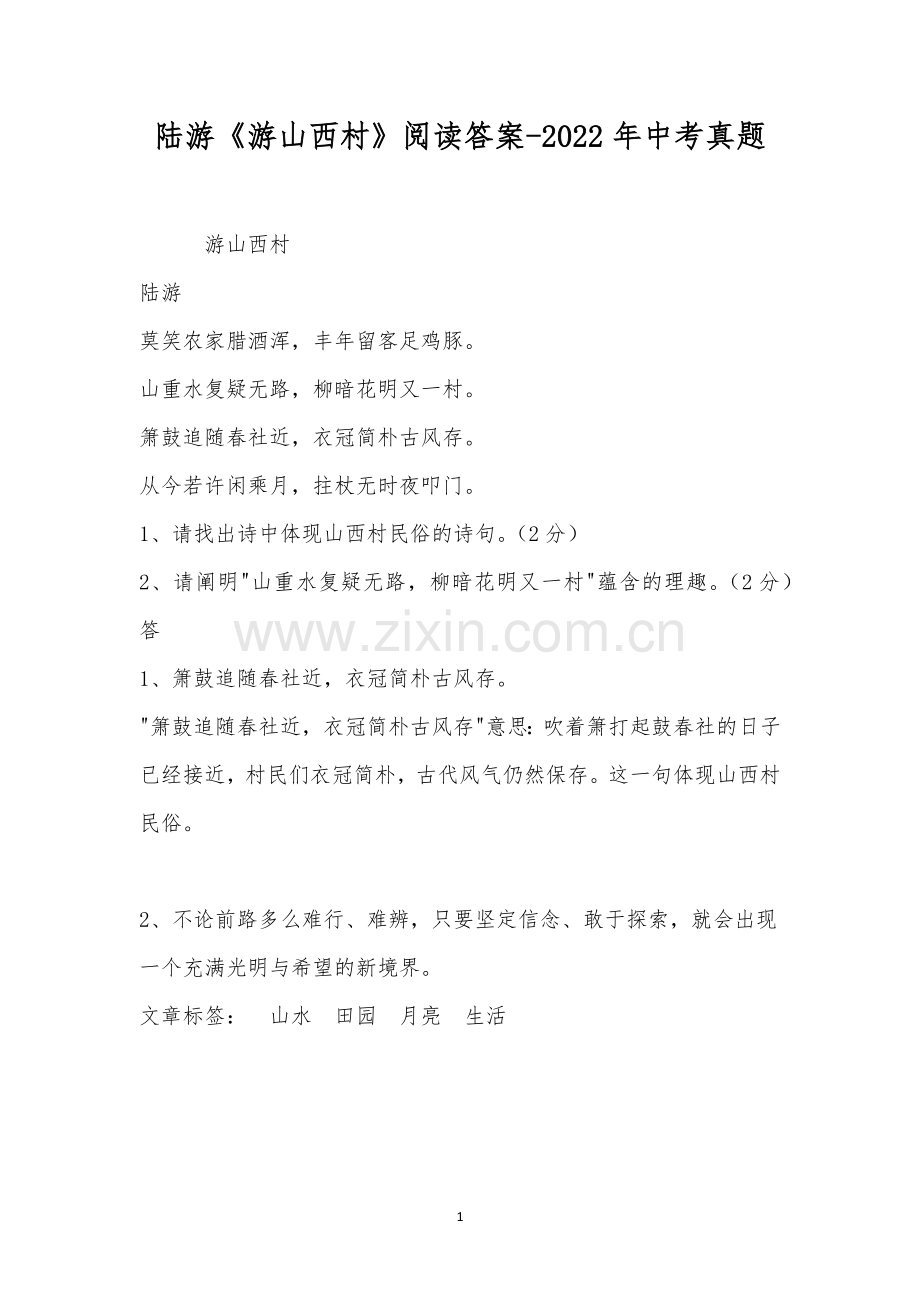 陆游《游山西村》阅读答案-2022年中考真题

游山西村

陆游

莫笑农家腊酒浑，丰年留客足鸡豚。

山重水复疑无路，柳暗花明又一村。

箫鼓追随春社近，衣冠简朴古风存。

从今若许闲乘月，拄杖无时夜叩门。

1、请找出诗中体现山西村民俗的诗句。(2分)

2、请阐明"山重水复疑无路，柳暗花明又一村"蕴含的理趣。(2分)

答

www.zixin.com.cn

1、箫鼓追随春社近，衣冠简朴古风存。

"箫鼓追随春社近，衣冠简朴古风存"意思：吹着箫打起鼓春社的日子已经接近，村民们衣冠简朴，古代风气仍然保存。这一句体现山西村民俗。

2、不论前路多么难行、难辨，只要坚定信念、敢于探索，就会出现一个充满光明与希望的新境界。

文章标签： 山水 田园 月亮 生活

1